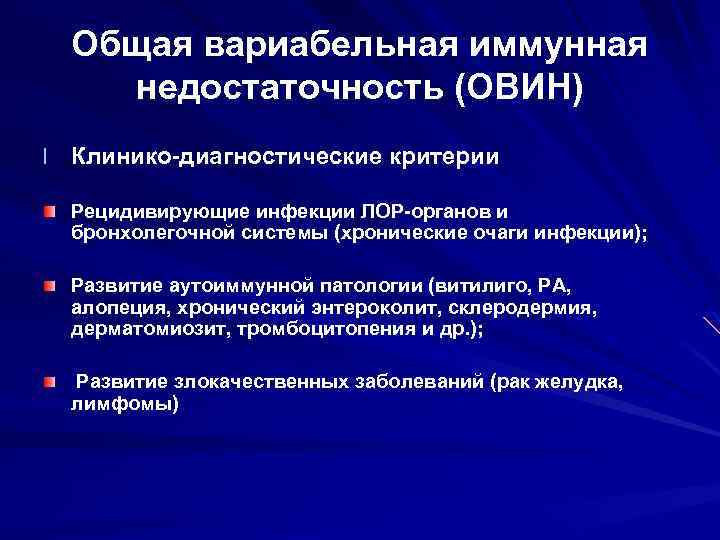 Общая вариабельная иммунная недостаточность (ОВИН)

Клинико-диагностические критерии

Рецидивирующие инфекции ЛОР-органов и бронхолегочной системы (хронические очаги инфекции);

Развитие аутоиммунной патологии (витилиго, РА, алопеция, хронический энтероколит, склеродермия, дерматомиозит, тромбоцитопения и др.);

Развитие злокачественных заболеваний (рак желудка, лимфомы)